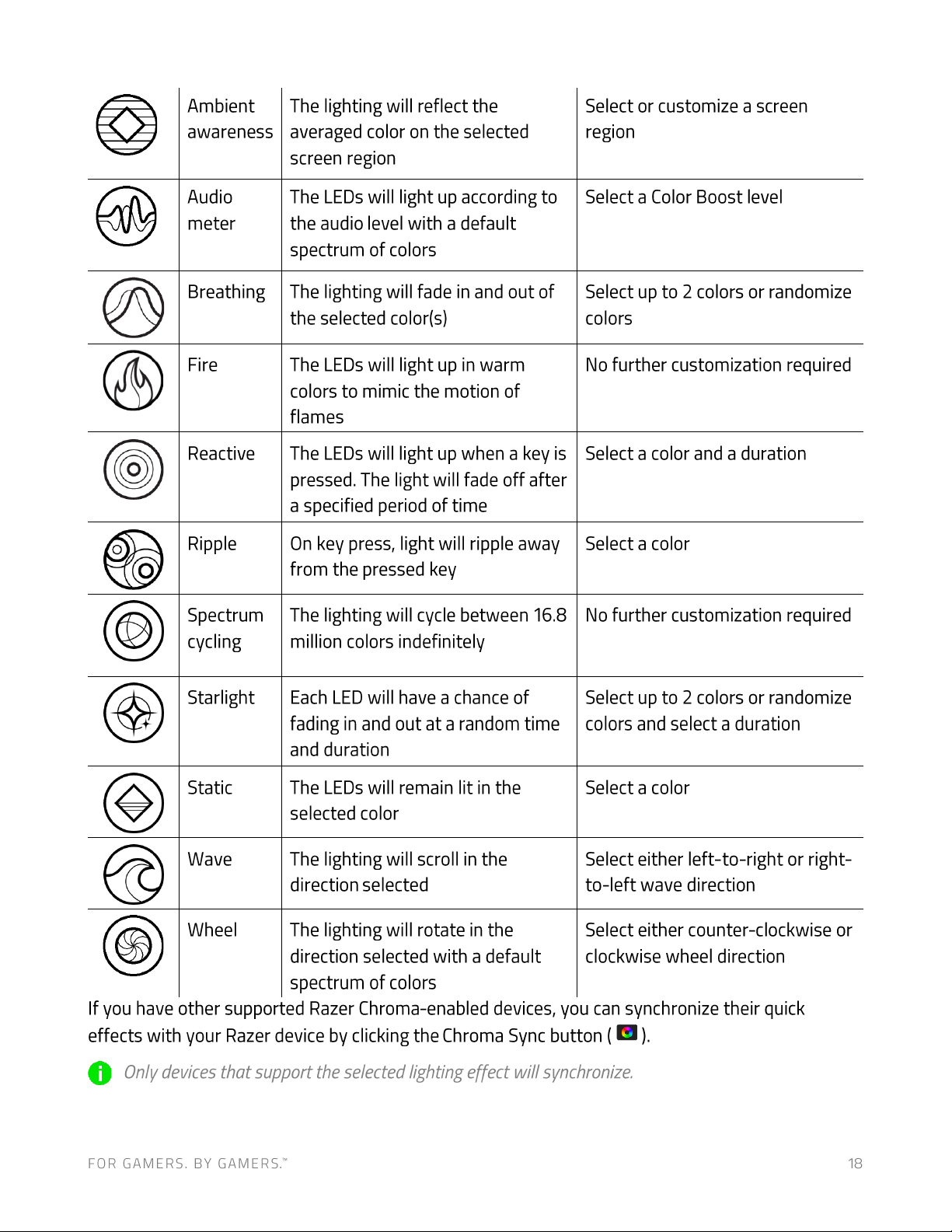 |  | Ambient awareness | The lighting will reflect the averaged color on the selected screen region | Select or customize a screen region |
|---|---|---|---|
|  | Audio meter | The LEDs will light up according to the audio level with a default spectrum of colors | Select a Color Boost level |
|  | Breathing | The lighting will fade in and out of the selected color(s) | Select up to 2 colors or randomize colors |
|  | Fire | The LEDs will light up in warm colors to mimic the motion of flames | No further customization required |
|  | Reactive | The LEDs will light up when a key is pressed. The light will fade off after a specified period of time | Select a color and a duration |
|  | Ripple | On key press, light will ripple away from the pressed key | Select a color |
|  | Spectrum cycling | The lighting will cycle between 16.8 million colors indefinitely | No further customization required |
|  | Starlight | Each LED will have a chance of fading in and out at a random time and duration | Select up to 2 colors or randomize colors and select a duration |
|  | Static | The LEDs will remain lit in the selected color | Select a color |
|  | Wave | The lighting will scroll in the direction selected | Select either left-to-right or right-to-left wave direction |
|  | Wheel | The lighting will rotate in the direction selected with a default spectrum of colors | Select either counter-clockwise or clockwise wheel direction |

If you have other supported Razer Chroma-enabled devices, you can synchronize their quick effects with your Razer device by clicking the Chroma Sync button ( ).

Only devices that support the selected lighting effect will synchronize.

FOR GAMERS. BY GAMERS.™

18